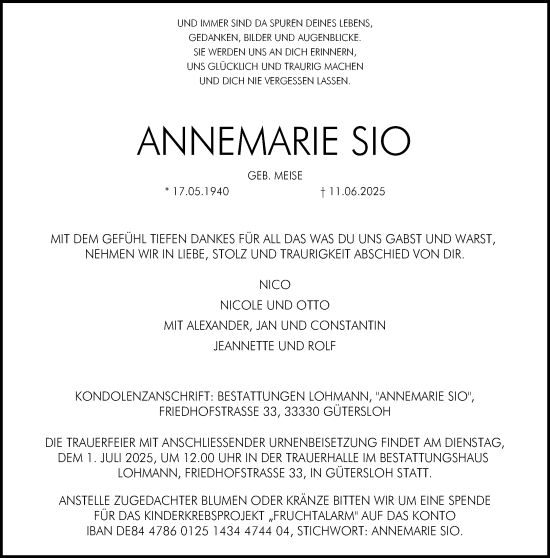 UND IMMER SIND DA SPUREN DEINES LEBENS,
GEDANKEN, BILDER UND AUGENBLICKE.
SIE WERDEN UNS AN DICH ERINNERN,
UNS GLÜCKLICH UND TRAURIG MACHEN
UND DICH NIE VERGESSEN LASSEN.

ANNEMARIE SIO

GEB. MEISE
* 17.05.1940 † 11.06.2025

MIT DEM GEFÜHL TIEFEN DANKES FÜR ALL DAS WAS DU UNS GABST UND WARST,
NEHMEN WIR IN LIEBE, STOLZ UND TRAURIGKEIT ABSCHIED VON DIR.

NICO
NICOLE UND OTTO
MIT ALEXANDER, JAN UND CONSTANTIN
JEANNETTE UND ROLF

KONDOLENZANSCHRIFT: BESTATTUNGEN LOHMANN, "ANNEMARIE SIO",
FRIEDHOFSTRASSE 33, 33330 GÜTERSLOH

DIE TRAUERFEIER MIT ANSCHLIESSENDER URNENBEISETZUNG FINDET AM DIENSTAG, DEM 1. JULI 2025, UM 12.00 UHR IN DER TRAUERHALLE IM BESTATTUNGSHAUS LOHMANN, FRIEDHOFSTRASSE 33, IN GÜTERSLOH STATT.

ANSTELLE ZUGEDACHTER BLUMEN ODER KRÄNZE BITTEN WIR UM EINE SPENDE FÜR DAS KINDERKREBSPROJEKT „FRUCHTALARM" AUF DAS KONTO IBAN DE84 4786 0125 1434 4744 04, STICHWORT: ANNEMARIE SIO.